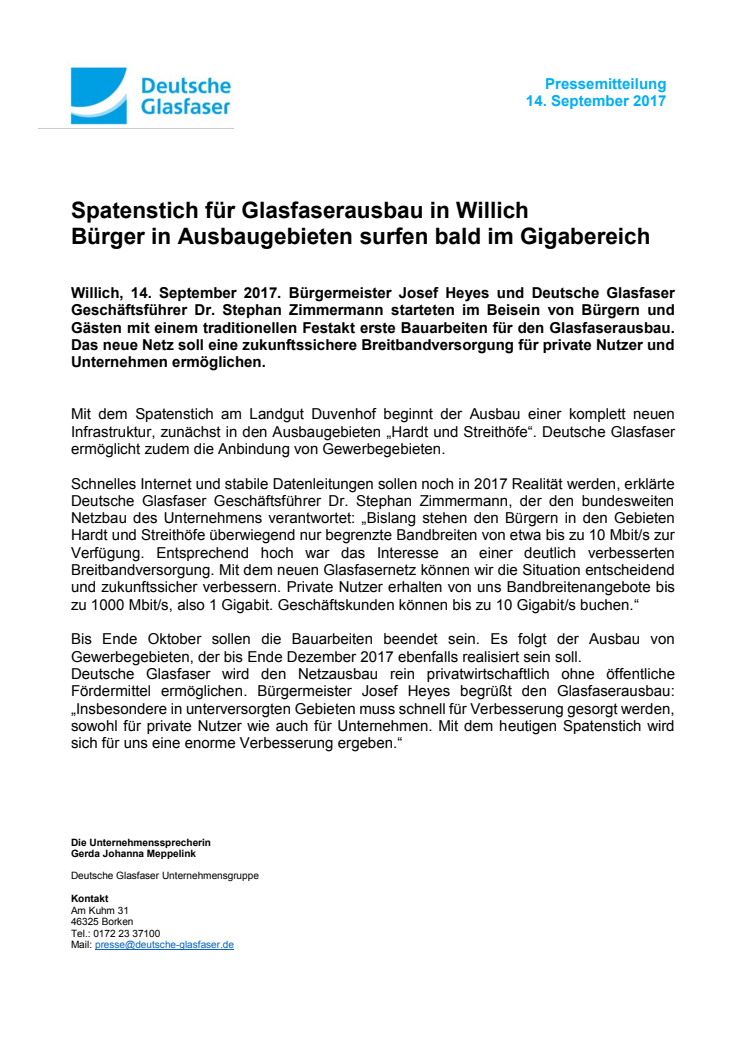 Deutsche Glasfaser

Pressemitteilung
14. September 2017

Spatenstich für Glasfaserausbau in Willich
Bürger in Ausbaugebieten surfen bald im Gigabereich

Willich, 14. September 2017. Bürgermeister Josef Heyes und Deutsche Glasfaser Geschäftsführer Dr. Stephan Zimmermann starteten im Beisein von Bürgern und Gästen mit einem traditionellen Festakt erste Bauarbeiten für den Glasfaserausbau. Das neue Netz soll eine zukunftssichere Breitbandversorgung für private Nutzer und Unternehmen ermöglichen.

Mit dem Spatenstich am Landgut Duvenhof beginnt der Ausbau einer komplett neuen Infrastruktur, zunächst in den Ausbaugebieten „Hardt und Streithöfe“. Deutsche Glasfaser ermöglicht zudem die Anbindung von Gewerbegebieten.

Schnelles Internet und stabile Datenleitungen sollen noch in 2017 Realität werden, erklärte Deutsche Glasfaser Geschäftsführer Dr. Stephan Zimmermann, der den bundesweiten Netzbau des Unternehmens verantwortet: „Bislang stehen den Bürgern in den Gebieten Hardt und Streithöfe überwiegend nur begrenzte Bandbreiten von etwa bis zu 10 Mbit/s zur Verfügung. Entsprechend hoch war das Interesse an einer deutlich verbesserten Breitbandversorgung. Mit dem neuen Glasfasernetz können wir die Situation entscheidend und zukunftssicher verbessern. Private Nutzer erhalten von uns Bandbreitenangebote bis zu 1000 Mbit/s, also 1 Gigabit. Geschäftskunden können bis zu 10 Gigabit/s buchen.“

Bis Ende Oktober sollen die Bauarbeiten beendet sein. Es folgt der Ausbau von Gewerbegebieten, der bis Ende Dezember 2017 ebenfalls realisiert sein soll.
Deutsche Glasfaser wird den Netzausbau rein privatwirtschaftlich ohne öffentliche Fördermittel ermöglichen. Bürgermeister Josef Heyes begrüßt den Glasfaserausbau: „Insbesondere in unterversorgten Gebieten muss schnell für Verbesserung gesorgt werden, sowohl für private Nutzer wie auch für Unternehmen. Mit dem heutigen Spatenstich wird sich für uns eine enorme Verbesserung ergeben.“

Die Unternehmenssprecherin
Gerda Johanna Meppelink

Deutsche Glasfaser Unternehmensgruppe

Kontakt
Am Kuhm 31
46325 Borken
Tel.: 0172 23 37100
Mail: presse@deutsche-glasfaser.de